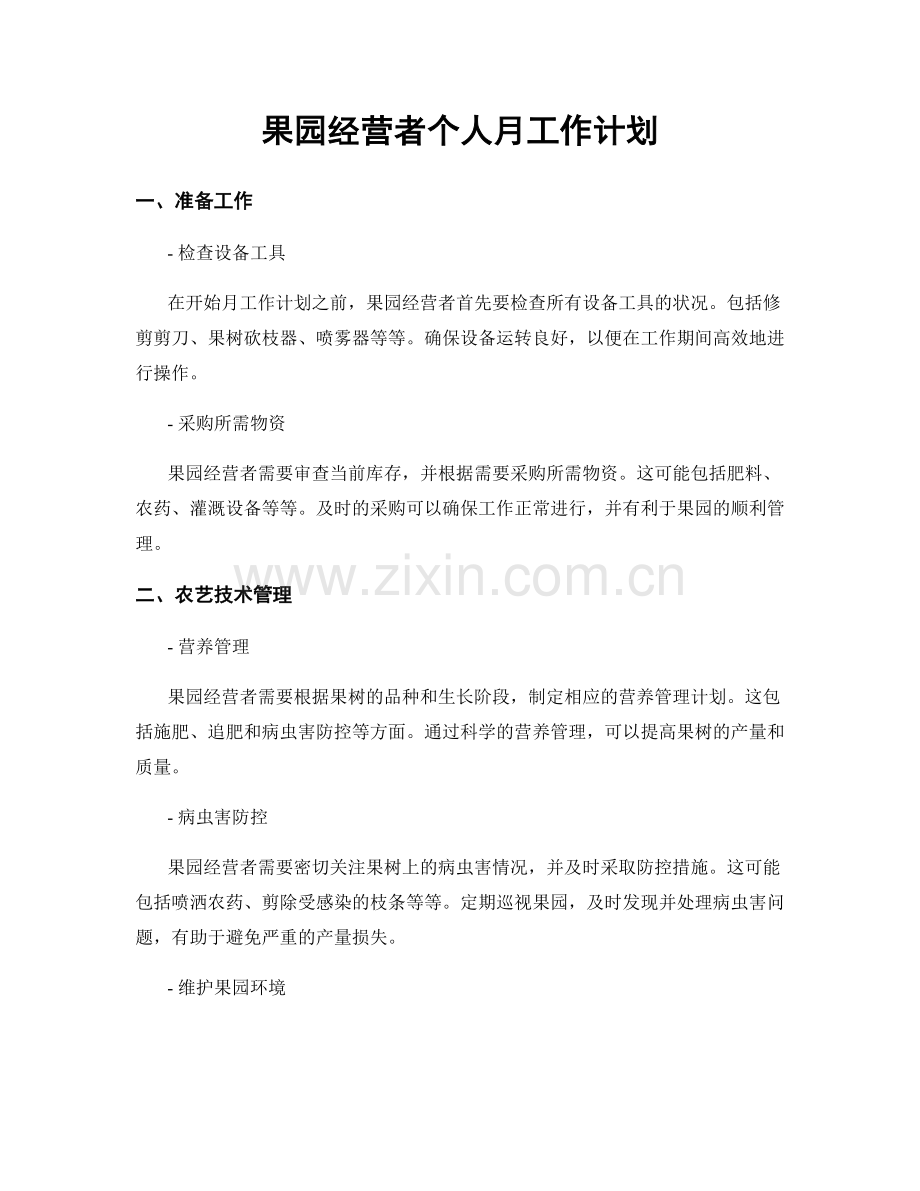 果园经营者个人月工作计划

一、准备工作

- 检查设备工具

在开始月工作计划之前，果园经营者首先要检查所有设备工具的状况。包括修剪剪刀、果树砍枝器、喷雾器等等。确保设备运转良好，以便在工作期间高效地进行操作。

- 采购所需物资

果园经营者需要审查当前库存，并根据需要采购所需物资。这可能包括肥料、农药、灌溉设备等等。及时的采购可以确保工作正常进行，并有利于果园的顺利管理。

www.zixin.com.cn

二、农艺技术管理

- 营养管理

果园经营者需要根据果树的品种和生长阶段，制定相应的营养管理计划。这包括施肥、追肥和病虫害防控等方面。通过科学的营养管理，可以提高果树的产量和质量。

- 病虫害防控

果园经营者需要密切关注果树上的病虫害情况，并及时采取防控措施。这可能包括喷洒农药、剪除受感染的枝条等等。定期巡视果园，及时发现并处理病虫害问题，有助于避免严重的产量损失。

- 维护果园环境